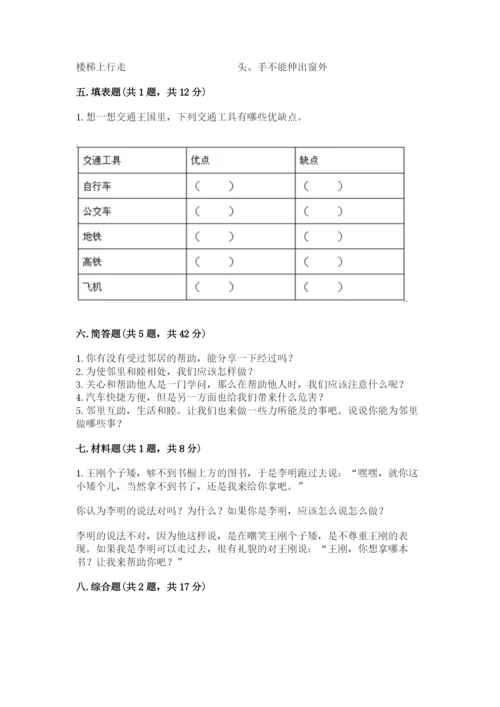 楼梯上行走　　　　　　　　　　头、手不能伸出窗外

五. 填表题（共 1 题，共 12 分）

1. 想一想交通王国里，下列交通工具有哪些优缺点。

| 交通工具 | 优点 | 缺点 |
|---|---|---|
| 自行车 | （　　） | （　　） |
| 公交车 | （　　） | （　　） |
| 地铁 | （　　） | （　　） |
| 高铁 | （　　） | （　　） |
| 飞机 | （　　） | （　　） |

六. 简答题（共 5 题，共 42 分）

1. 你有没有受过邻居的帮助，能分享一下经过吗？
2. 为使邻里和睦相处，我们应该怎样做？
3. 关心和帮助他人是一门学问，那么在帮助他人时，我们应该注意什么呢？
4. 汽车快捷方便，但是另一方面也给我们带来什么危害？
5. 邻里互助，生活和睦。让我们也来做一些力所能及的事吧。说说你能为邻里做哪些事？

七. 材料题（共 1 题，共 8 分）

1. 王刚个子矮，够不到书橱上方的图书，于是李明跑过去说：“嘿嘿，就你这小矮个儿，当然拿不到书了，还是我来给你拿吧。”

你认为李明的说法对吗？为什么？如果你是李明，应该怎么说怎么做？

李明的说法不对，因为他这样说，是在嘲笑王刚个子矮，是不尊重王刚的表现。如果我是李明可以走过去，很有礼貌的对王刚说：“王刚，你想拿哪本书？让我来帮助你吧？”

八. 综合题（共 2 题，共 17 分）